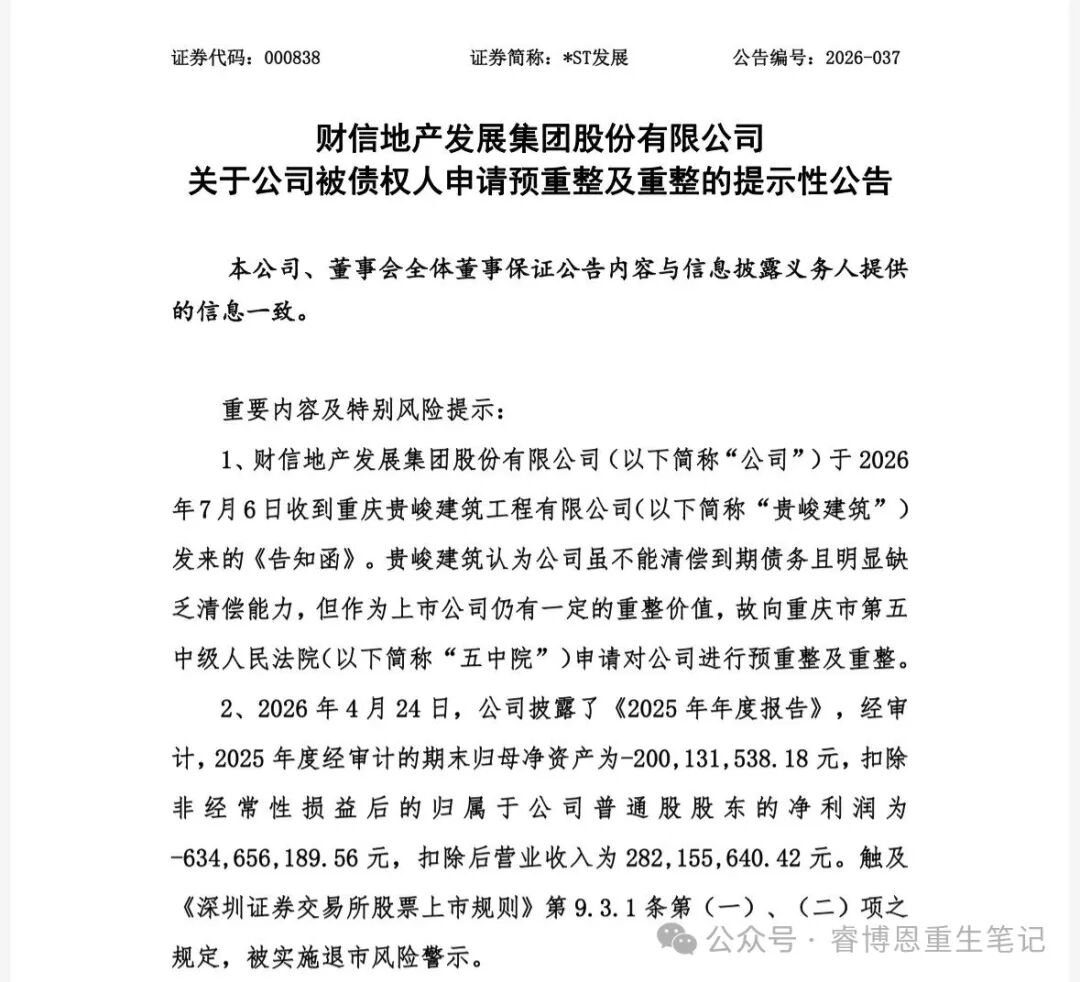 证券代码：000838 证券简称：*ST发展 公告编号：2026-037

财信地产发展集团股份有限公司
关于公司被债权人申请预重整及重整的提示性公告

本公司、董事会全体董事保证公告内容与信息披露义务人提供的信息一致。

重要内容及特别风险提示：

1、财信地产发展集团股份有限公司（以下简称“公司”）于2026年7月6日收到重庆贵峻建筑工程有限公司（以下简称“贵峻建筑”）发来的《告知函》。贵峻建筑认为公司虽不能清偿到期债务且明显缺乏清偿能力，但作为上市公司仍有一定的重整价值，故向重庆市第五中级人民法院（以下简称“五中院”）申请对公司进行预重整及重整。

2、2026年4月24日，公司披露了《2025年年度报告》，经审计，2025年度经审计的期末归母净资产为-200,131,538.18元，扣除非经常性损益后的归属于公司普通股股东的净利润为-634,656,189.56元，扣除后营业收入为282,155,640.42元。触及《深圳证券交易所股票上市规则》第9.3.1条第（一）、（二）项之规定，被实施退市风险警示。

公众号 · 睿博恩重生笔记